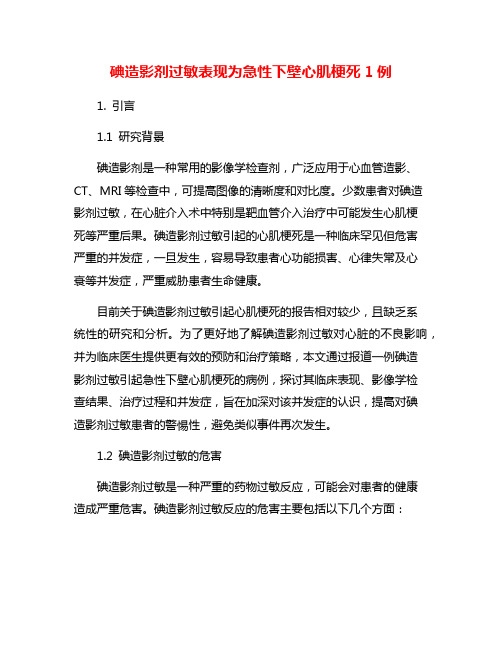 碘造影剂过敏表现为急性下壁心肌梗死 1 例

1. 引言

1.1 研究背景

碘造影剂是一种常用的影像学检查剂，广泛应用于心血管造影、CT、MRI 等检查中，可提高图像的清晰度和对比度。少数患者对碘造影剂过敏，在心脏介入术中特别是靶血管介入治疗中可能发生心肌梗死等严重后果。碘造影剂过敏引起的心肌梗死是一种临床罕见但危害严重的并发症，一旦发生，容易导致患者心功能损害、心律失常及心衰等并发症，严重威胁患者生命健康。

目前关于碘造影剂过敏引起心肌梗死的报告相对较少，且缺乏系统性的研究和分析。为了更好地了解碘造影剂过敏对心脏的不良影响，并为临床医生提供更有效的预防和治疗策略，本文通过报道一例碘造影剂过敏引起急性下壁心肌梗死的病例，探讨其临床表现、影像学检查结果、治疗过程和并发症，旨在加深对该并发症的认识，提高对碘造影剂过敏患者的警惕性，避免类似事件再次发生。

1.2 碘造影剂过敏的危害

碘造影剂过敏是一种严重的药物过敏反应，可能会对患者的健康造成严重危害。碘造影剂过敏反应的危害主要包括以下几个方面：